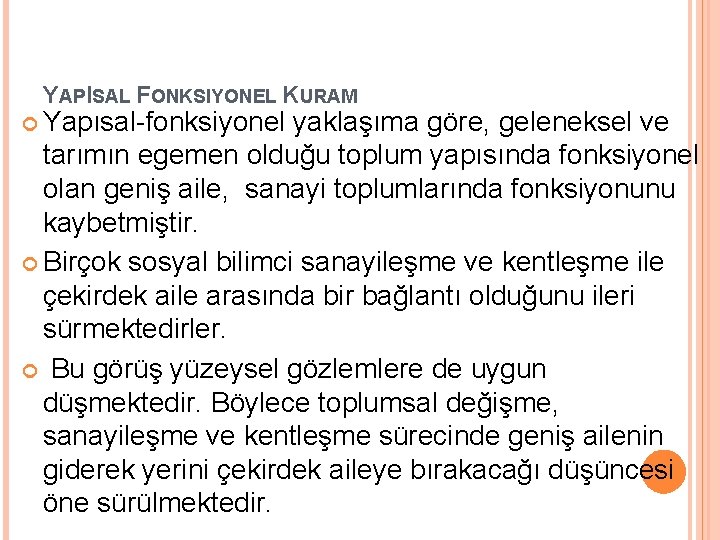 YAPISAL FONKSIYONEL KURAM

Yapısal-fonksiyonel yaklaşıma göre, geleneksel ve tarımın egemen olduğu toplum yapısında fonksiyonel olan geniş aile, sanayi toplumlarında fonksiyonunu kaybetmiştir.

Birçok sosyal bilimci sanayileşme ve kentleşme ile çekirdek aile arasında bir bağlantı olduğunu ileri sürmektedirler.

Bu görüş yüzeysel gözlemlere de uygun düşmektedir. Böylece toplumsal değişme, sanayileşme ve kentleşme sürecinde geniş ailenin giderek yerini çekirdek aileye bırakacağı düşüncesi öne sürülmektedir.